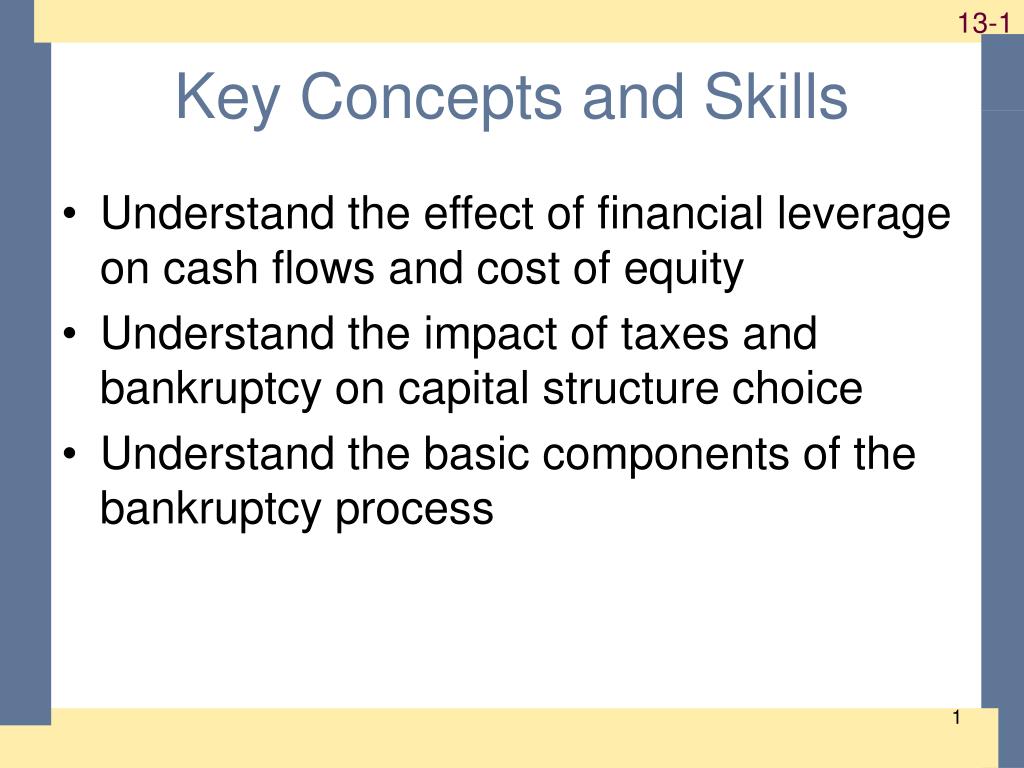 13-1

Key Concepts and Skills

• Understand the effect of financial leverage on cash flows and cost of equity
• Understand the impact of taxes and bankruptcy on capital structure choice
• Understand the basic components of the bankruptcy process

1